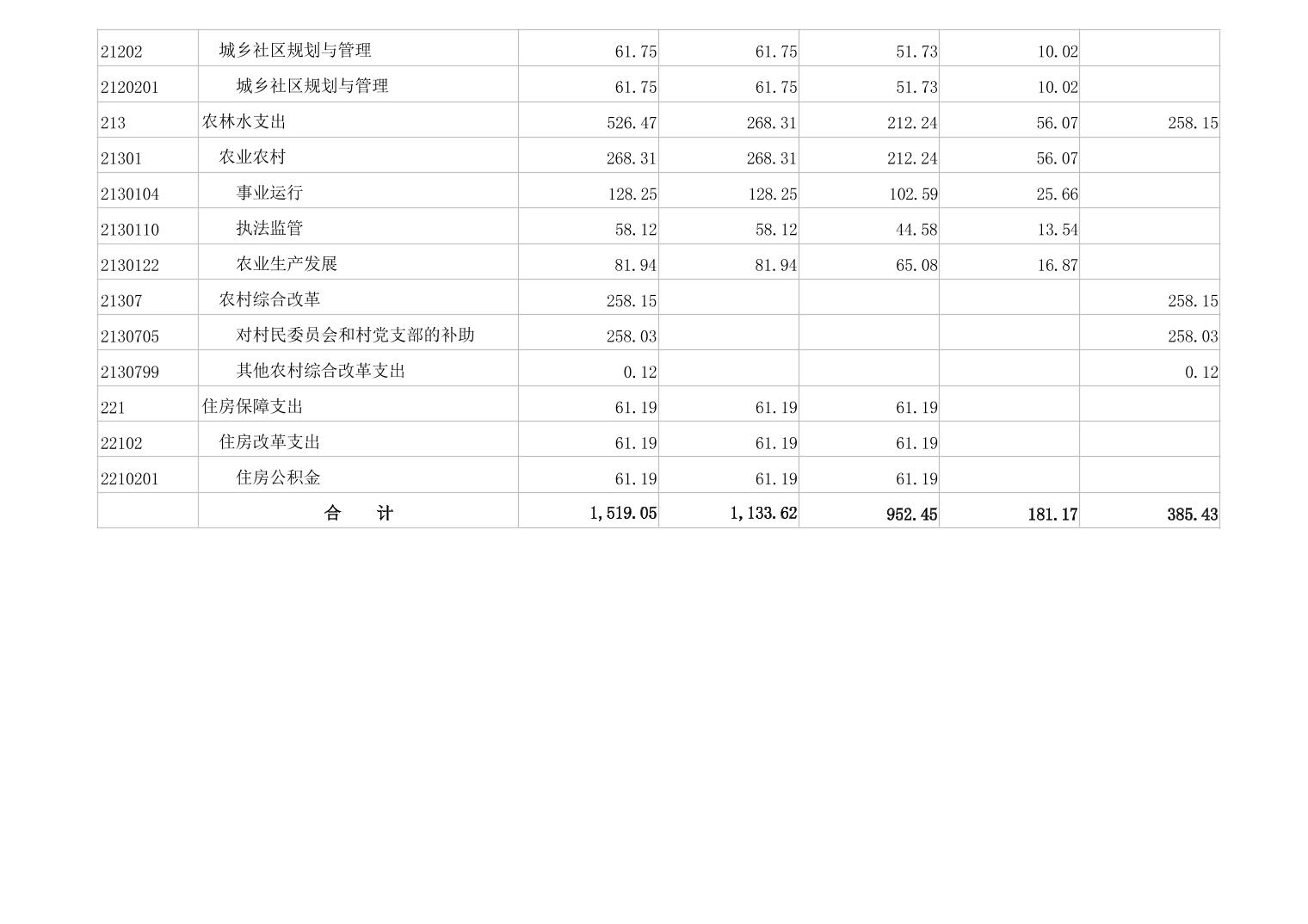 | 21202 | 城乡社区规划与管理 | 61.75 | 61.75 | 51.73 | 10.02 |  |
|---|---|---|---|---|---|---|
| 2120201 | 城乡社区规划与管理 | 61.75 | 61.75 | 51.73 | 10.02 |  |
| 213 | 农林水支出 | 526.47 | 268.31 | 212.24 | 56.07 | 258.15 |
| 21301 | 农业农村 | 268.31 | 268.31 | 212.24 | 56.07 |  |
| 2130104 | 事业运行 | 128.25 | 128.25 | 102.59 | 25.66 |  |
| 2130110 | 执法监管 | 58.12 | 58.12 | 44.58 | 13.54 |  |
| 2130122 | 农业生产发展 | 81.94 | 81.94 | 65.08 | 16.87 |  |
| 21307 | 农村综合改革 | 258.15 |  |  |  | 258.15 |
| 2130705 | 对村民委员会和村党支部的补助 | 258.03 |  |  |  | 258.03 |
| 2130799 | 其他农村综合改革支出 | 0.12 |  |  |  | 0.12 |
| 221 | 住房保障支出 | 61.19 | 61.19 | 61.19 |  |  |
| 22102 | 住房改革支出 | 61.19 | 61.19 | 61.19 |  |  |
| 2210201 | 住房公积金 | 61.19 | 61.19 | 61.19 |  |  |
|  | 合 计 | 1,519.05 | 1,133.62 | 952.45 | 181.17 | 385.43 |